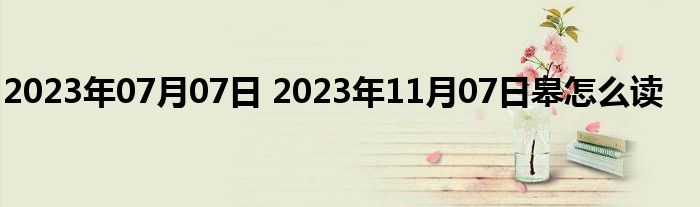 2023年07月07日 2023年11月07日皋怎么读